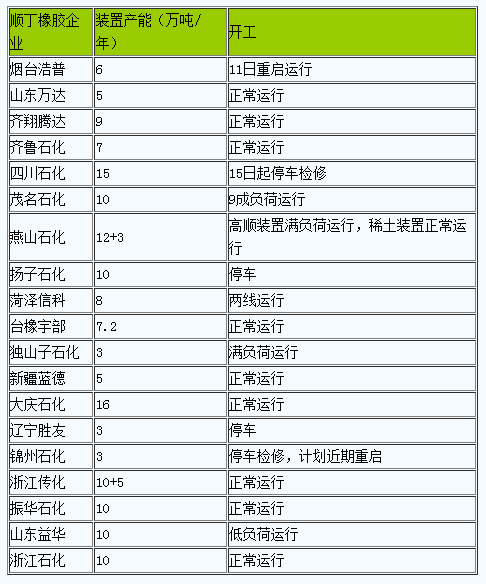 | 顺丁橡胶企业 | 装置产能（万吨/年） | 开工 |
|---|---|---|
| 烟台浩普 | 6 | 11日重启运行 |
| 山东万达 | 5 | 正常运行 |
| 齐翔腾达 | 9 | 正常运行 |
| 齐鲁石化 | 7 | 正常运行 |
| 四川石化 | 15 | 15日起停车检修 |
| 茂名石化 | 10 | 9成负荷运行 |
| 燕山石化 | 12+3 | 高顺装置满负荷运行，稀土装置正常运行 |
| 扬子石化 | 10 | 停车 |
| 菏泽信科 | 8 | 两线运行 |
| 台橡宇部 | 7.2 | 正常运行 |
| 独山子石化 | 3 | 满负荷运行 |
| 新疆蓝德 | 5 | 正常运行 |
| 大庆石化 | 16 | 正常运行 |
| 辽宁胜友 | 3 | 停车 |
| 锦州石化 | 3 | 停车检修，计划近期重启 |
| 浙江传化 | 10+5 | 正常运行 |
| 振华石化 | 10 | 正常运行 |
| 山东益华 | 10 | 低负荷运行 |
| 浙江石化 | 10 | 正常运行 |